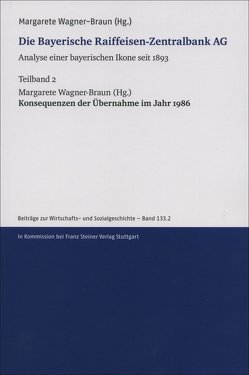 Margarete Wagner-Braun (Hg.)

Die Bayerische Raiffeisen-Zentralbank AG

Analyse einer bayerischen Ikone seit 1893

Teilband 2

Margarete Wagner-Braun (Hg.)

Konsequenzen der Übernahme im Jahr 1986

Beiträge zur Wirtschafts- und Sozialgeschichte – Band 133.2

In Kommission bei Franz Steiner Verlag Stuttgart